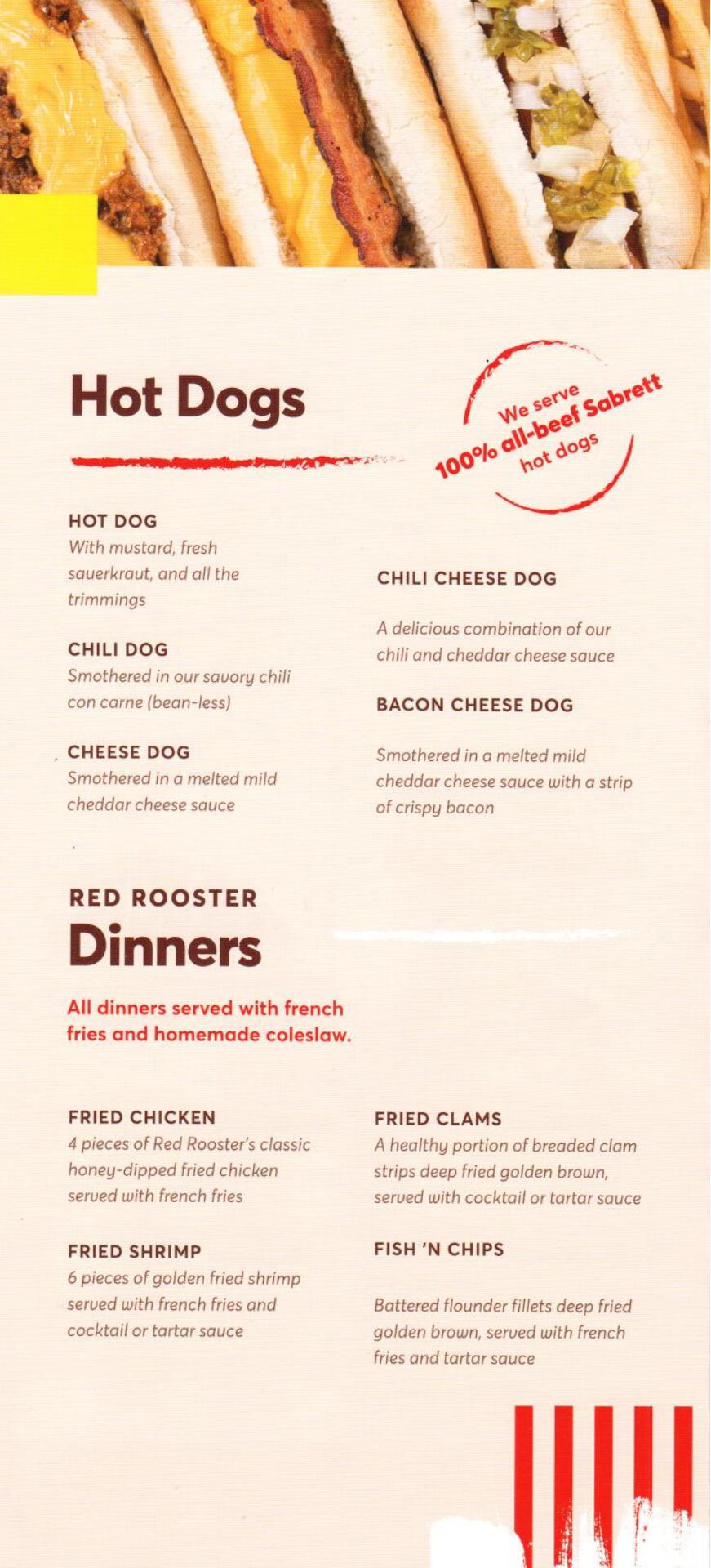 Hot Dogs

We serve 100% all-beef Sabrett hot dogs

HOT DOG
With mustard, fresh sauerkraut, and all the trimmings

CHILI DOG
Smothered in our savory chili con carne (bean-less)

CHEESE DOG
Smothered in a melted mild cheddar cheese sauce

CHILI CHEESE DOG
A delicious combination of our chili and cheddar cheese sauce

BACON CHEESE DOG
Smothered in a melted mild cheddar cheese sauce with a strip of crispy bacon

RED ROOSTER
Dinners

All dinners served with french fries and homemade coleslaw.

FRIED CHICKEN
4 pieces of Red Rooster's classic honey-dipped fried chicken served with french fries

FRIED SHRIMP
6 pieces of golden fried shrimp served with french fries and cocktail or tartar sauce

FRIED CLAMS
A healthy portion of breaded clam strips deep fried golden brown, served with cocktail or tartar sauce

FISH 'N CHIPS
Battered flounder fillets deep fried golden brown, served with french fries and tartar sauce